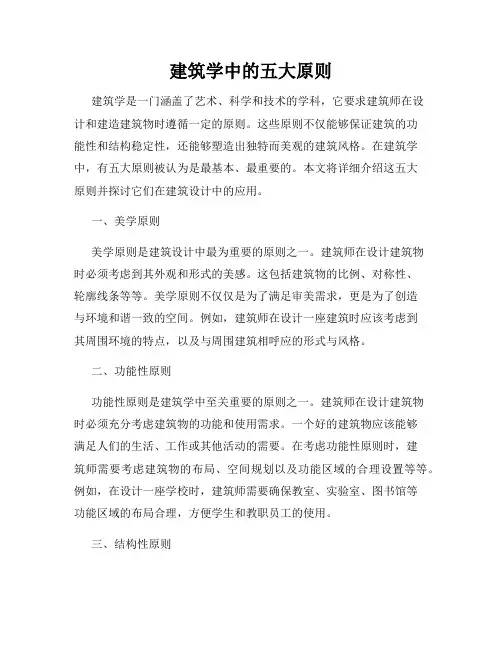 建筑学中的五大原则

建筑学是一门涵盖了艺术、科学和技术的学科，它要求建筑师在设计和建造建筑物时遵循一定的原则。这些原则不仅能够保证建筑的功能性和结构稳定性，还能够塑造出独特而美观的建筑风格。在建筑学中，有五大原则被认为是最基本、最重要的。本文将详细介绍这五大原则并探讨它们在建筑设计中的应用。

一、美学原则

美学原则是建筑设计中最为重要的原则之一。建筑师在设计建筑物时必须考虑到其外观和形式的美感。这包括建筑物的比例、对称性、轮廓线条等等。美学原则不仅仅是为了满足审美需求，更是为了创造与环境和谐一致的空间。例如，建筑师在设计一座建筑时应该考虑到其周围环境的特点，以及与周围建筑相呼应的形式与风格。

二、功能性原则

功能性原则是建筑学中至关重要的原则之一。建筑师在设计建筑物时必须充分考虑建筑物的功能和使用需求。一个好的建筑物应该能够满足人们的生活、工作或其他活动的需要。在考虑功能性原则时，建筑师需要考虑建筑物的布局、空间规划以及功能区域的合理设置等等。例如，在设计一座学校时，建筑师需要确保教室、实验室、图书馆等功能区域的布局合理，方便学生和教职员工的使用。

三、结构性原则